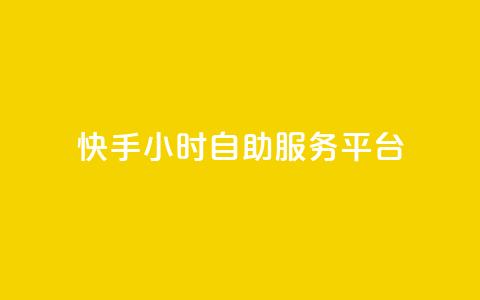 快手小时自助服务平台